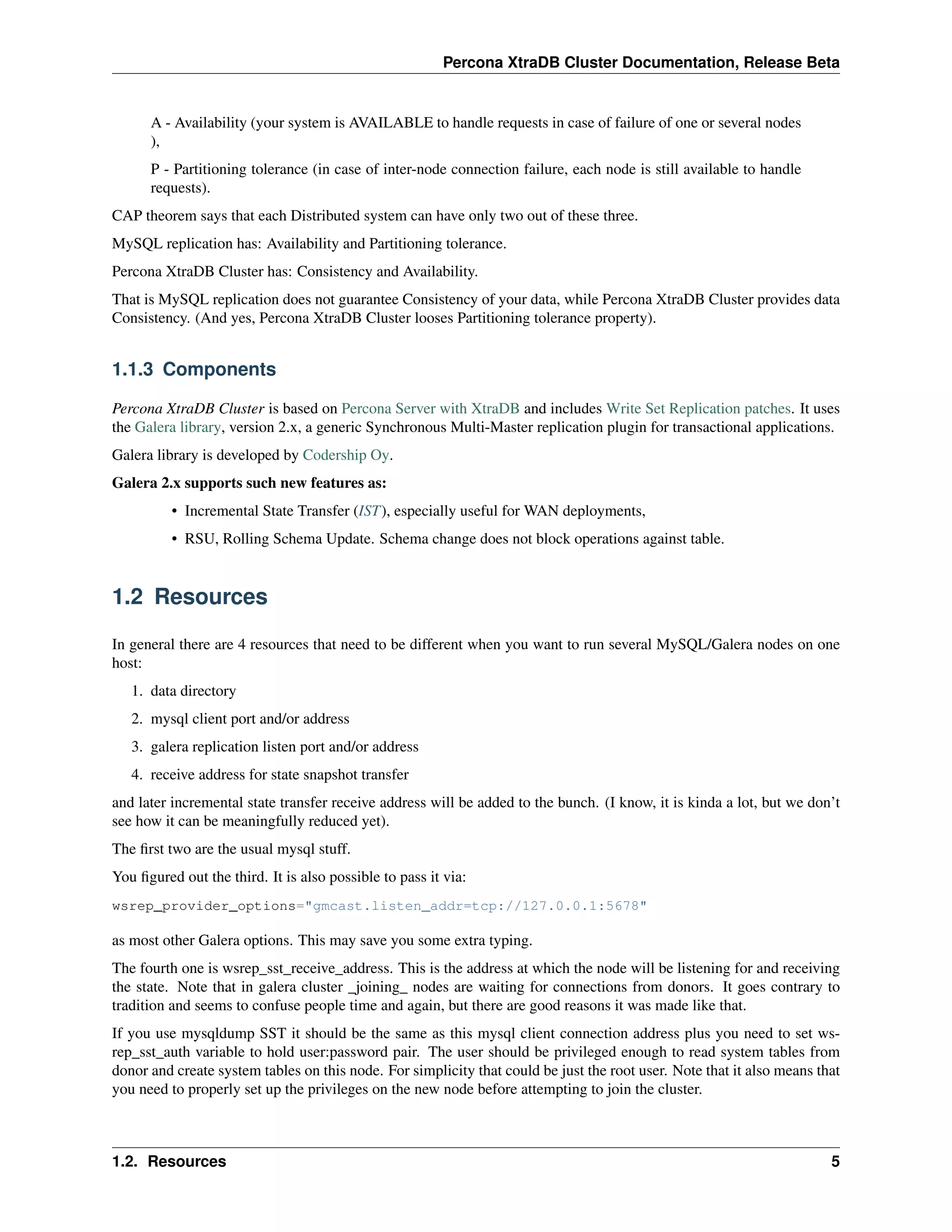 Percona XtraDB Cluster Documentation, Release Beta

A - Availability (your system is AVAILABLE to handle requests in case of failure of one or several nodes ),

P - Partitioning tolerance (in case of inter-node connection failure, each node is still available to handle requests).

CAP theorem says that each Distributed system can have only two out of these three.

MySQL replication has: Availability and Partitioning tolerance.

Percona XtraDB Cluster has: Consistency and Availability.

That is MySQL replication does not guarantee Consistency of your data, while Percona XtraDB Cluster provides data Consistency. (And yes, Percona XtraDB Cluster looses Partitioning tolerance property).

1.1.3 Components

Percona XtraDB Cluster is based on Percona Server with XtraDB and includes Write Set Replication patches. It uses the Galera library, version 2.x, a generic Synchronous Multi-Master replication plugin for transactional applications.

Galera library is developed by Codership Oy.

Galera 2.x supports such new features as:

• Incremental State Transfer (IST), especially useful for WAN deployments,

• RSU, Rolling Schema Update. Schema change does not block operations against table.

1.2 Resources

In general there are 4 resources that need to be different when you want to run several MySQL/Galera nodes on one host:

1. data directory

2. mysql client port and/or address

3. galera replication listen port and/or address

4. receive address for state snapshot transfer

and later incremental state transfer receive address will be added to the bunch. (I know, it is kinda a lot, but we don't see how it can be meaningfully reduced yet).

The first two are the usual mysql stuff.

You figured out the third. It is also possible to pass it via:

wsrep_provider_options="gmcast.listen_addr=tcp://127.0.0.1:5678"

as most other Galera options. This may save you some extra typing.

The fourth one is wsrep_sst_receive_address. This is the address at which the node will be listening for and receiving the state. Note that in galera cluster _joining_ nodes are waiting for connections from donors. It goes contrary to tradition and seems to confuse people time and again, but there are good reasons it was made like that.

If you use mysqldump SST it should be the same as this mysql client connection address plus you need to set wsrep_sst_auth variable to hold user:password pair. The user should be privileged enough to read system tables from donor and create system tables on this node. For simplicity that could be just the root user. Note that it also means that you need to properly set up the privileges on the new node before attempting to join the cluster.

1.2. Resources 5